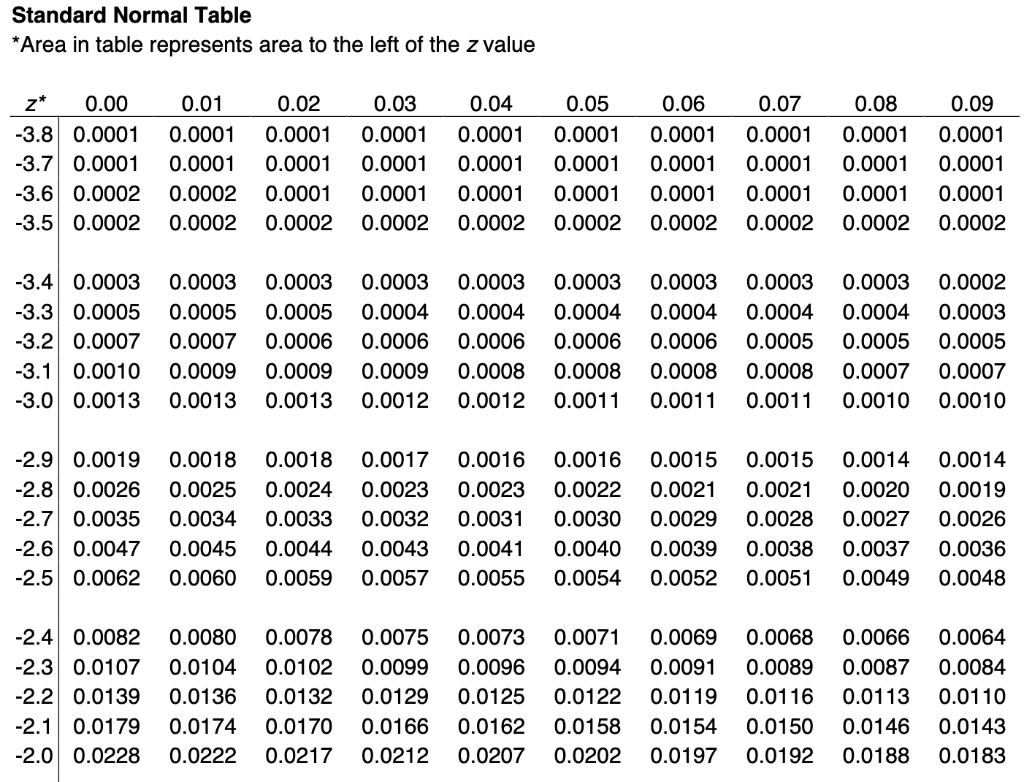 Standard Normal Table
*Area in table represents area to the left of the z value

| z* | 0.00 | 0.01 | 0.02 | 0.03 | 0.04 | 0.05 | 0.06 | 0.07 | 0.08 | 0.09 |
|---|---|---|---|---|---|---|---|---|---|---|
| -3.8 | 0.0001 | 0.0001 | 0.0001 | 0.0001 | 0.0001 | 0.0001 | 0.0001 | 0.0001 | 0.0001 | 0.0001 |
| -3.7 | 0.0001 | 0.0001 | 0.0001 | 0.0001 | 0.0001 | 0.0001 | 0.0001 | 0.0001 | 0.0001 | 0.0001 |
| -3.6 | 0.0002 | 0.0002 | 0.0001 | 0.0001 | 0.0001 | 0.0001 | 0.0001 | 0.0001 | 0.0001 | 0.0001 |
| -3.5 | 0.0002 | 0.0002 | 0.0002 | 0.0002 | 0.0002 | 0.0002 | 0.0002 | 0.0002 | 0.0002 | 0.0002 |
| -3.4 | 0.0003 | 0.0003 | 0.0003 | 0.0003 | 0.0003 | 0.0003 | 0.0003 | 0.0003 | 0.0003 | 0.0002 |
| -3.3 | 0.0005 | 0.0005 | 0.0005 | 0.0004 | 0.0004 | 0.0004 | 0.0004 | 0.0004 | 0.0004 | 0.0003 |
| -3.2 | 0.0007 | 0.0007 | 0.0006 | 0.0006 | 0.0006 | 0.0006 | 0.0006 | 0.0005 | 0.0005 | 0.0005 |
| -3.1 | 0.0010 | 0.0009 | 0.0009 | 0.0009 | 0.0008 | 0.0008 | 0.0008 | 0.0008 | 0.0007 | 0.0007 |
| -3.0 | 0.0013 | 0.0013 | 0.0013 | 0.0012 | 0.0012 | 0.0011 | 0.0011 | 0.0011 | 0.0010 | 0.0010 |
| -2.9 | 0.0019 | 0.0018 | 0.0018 | 0.0017 | 0.0016 | 0.0016 | 0.0015 | 0.0015 | 0.0014 | 0.0014 |
| -2.8 | 0.0026 | 0.0025 | 0.0024 | 0.0023 | 0.0023 | 0.0022 | 0.0021 | 0.0021 | 0.0020 | 0.0019 |
| -2.7 | 0.0035 | 0.0034 | 0.0033 | 0.0032 | 0.0031 | 0.0030 | 0.0029 | 0.0028 | 0.0027 | 0.0026 |
| -2.6 | 0.0047 | 0.0045 | 0.0044 | 0.0043 | 0.0041 | 0.0040 | 0.0039 | 0.0038 | 0.0037 | 0.0036 |
| -2.5 | 0.0062 | 0.0060 | 0.0059 | 0.0057 | 0.0055 | 0.0054 | 0.0052 | 0.0051 | 0.0049 | 0.0048 |
| -2.4 | 0.0082 | 0.0080 | 0.0078 | 0.0075 | 0.0073 | 0.0071 | 0.0069 | 0.0068 | 0.0066 | 0.0064 |
| -2.3 | 0.0107 | 0.0104 | 0.0102 | 0.0099 | 0.0096 | 0.0094 | 0.0091 | 0.0089 | 0.0087 | 0.0084 |
| -2.2 | 0.0139 | 0.0136 | 0.0132 | 0.0129 | 0.0125 | 0.0122 | 0.0119 | 0.0116 | 0.0113 | 0.0110 |
| -2.1 | 0.0179 | 0.0174 | 0.0170 | 0.0166 | 0.0162 | 0.0158 | 0.0154 | 0.0150 | 0.0146 | 0.0143 |
| -2.0 | 0.0228 | 0.0222 | 0.0217 | 0.0212 | 0.0207 | 0.0202 | 0.0197 | 0.0192 | 0.0188 | 0.0183 |